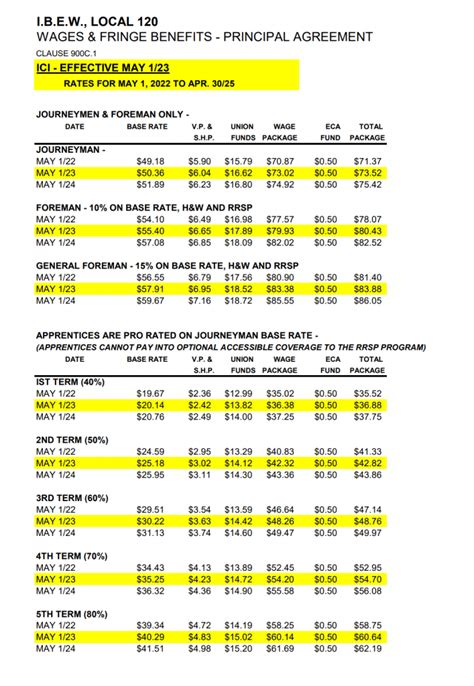 I.B.E.W., LOCAL 120
WAGES & FRINGE BENEFITS - PRINCIPAL AGREEMENT
CLAUSE 900C.1

ICI - EFFECTIVE MAY 1/23
RATES FOR MAY 1, 2022 TO APR. 30/25

JOURNEYMEN & FOREMAN ONLY -

| DATE | BASE RATE | V.P. & S.H.P. | UNION FUNDS | WAGE PACKAGE | ECA FUND | TOTAL PACKAGE |
|---|---|---|---|---|---|---|
| JOURNEYMAN - | | | | | | |
| MAY 1/22 | $49.18 | $5.90 | $15.79 | $70.87 | $0.50 | $71.37 |
| MAY 1/23 | $50.36 | $6.04 | $16.62 | $73.02 | $0.50 | $73.52 |
| MAY 1/24 | $51.89 | $6.23 | $16.80 | $74.92 | $0.50 | $75.42 |
| FOREMAN - 10% ON BASE RATE, H&W AND RRSP | | | | | | |
| MAY 1/22 | $54.10 | $6.49 | $16.98 | $77.57 | $0.50 | $78.07 |
| MAY 1/23 | $55.40 | $6.65 | $17.89 | $79.93 | $0.50 | $80.43 |
| MAY 1/24 | $57.08 | $6.85 | $18.09 | $82.02 | $0.50 | $82.52 |
| GENERAL FOREMAN - 15% ON BASE RATE, H&W AND RRSP | | | | | | |
| MAY 1/22 | $56.55 | $6.79 | $17.56 | $80.90 | $0.50 | $81.40 |
| MAY 1/23 | $57.91 | $6.95 | $18.52 | $83.38 | $0.50 | $83.88 |
| MAY 1/24 | $59.67 | $7.16 | $18.72 | $85.55 | $0.50 | $86.05 |

APPRENTICES ARE PRO RATED ON JOURNEYMAN BASE RATE -
(APPRENTICES CANNOT PAY INTO OPTIONAL ACCESSIBLE COVERAGE TO THE RRSP PROGRAM)

| DATE | BASE RATE | V.P. & S.H.P. | UNION FUNDS | WAGE PACKAGE | ECA FUND | TOTAL PACKAGE |
|---|---|---|---|---|---|---|
| IST TERM (40%) | | | | | | |
| MAY 1/22 | $19.67 | $2.36 | $12.99 | $35.02 | $0.50 | $35.52 |
| MAY 1/23 | $20.14 | $2.42 | $13.82 | $36.38 | $0.50 | $36.88 |
| MAY 1/24 | $20.76 | $2.49 | $14.00 | $37.25 | $0.50 | $37.75 |
| 2ND TERM (50%) | | | | | | |
| MAY 1/22 | $24.59 | $2.95 | $13.29 | $40.83 | $0.50 | $41.33 |
| MAY 1/23 | $25.18 | $3.02 | $14.12 | $42.32 | $0.50 | $42.82 |
| MAY 1/24 | $25.95 | $3.11 | $14.30 | $43.36 | $0.50 | $43.86 |
| 3RD TERM (60%) | | | | | | |
| MAY 1/22 | $29.51 | $3.54 | $13.59 | $46.64 | $0.50 | $47.14 |
| MAY 1/23 | $30.22 | $3.63 | $14.42 | $48.26 | $0.50 | $48.76 |
| MAY 1/24 | $31.13 | $3.74 | $14.60 | $49.47 | $0.50 | $49.97 |
| 4TH TERM (70%) | | | | | | |
| MAY 1/22 | $34.43 | $4.13 | $13.89 | $52.45 | $0.50 | $52.95 |
| MAY 1/23 | $35.25 | $4.23 | $14.72 | $54.20 | $0.50 | $54.70 |
| MAY 1/24 | $36.32 | $4.36 | $14.90 | $55.58 | $0.50 | $56.08 |
| 5TH TERM (80%) | | | | | | |
| MAY 1/22 | $39.34 | $4.72 | $14.19 | $58.25 | $0.50 | $58.75 |
| MAY 1/23 | $40.29 | $4.83 | $15.02 | $60.14 | $0.50 | $60.64 |
| MAY 1/24 | $41.51 | $4.98 | $15.20 | $61.69 | $0.50 | $62.19 |